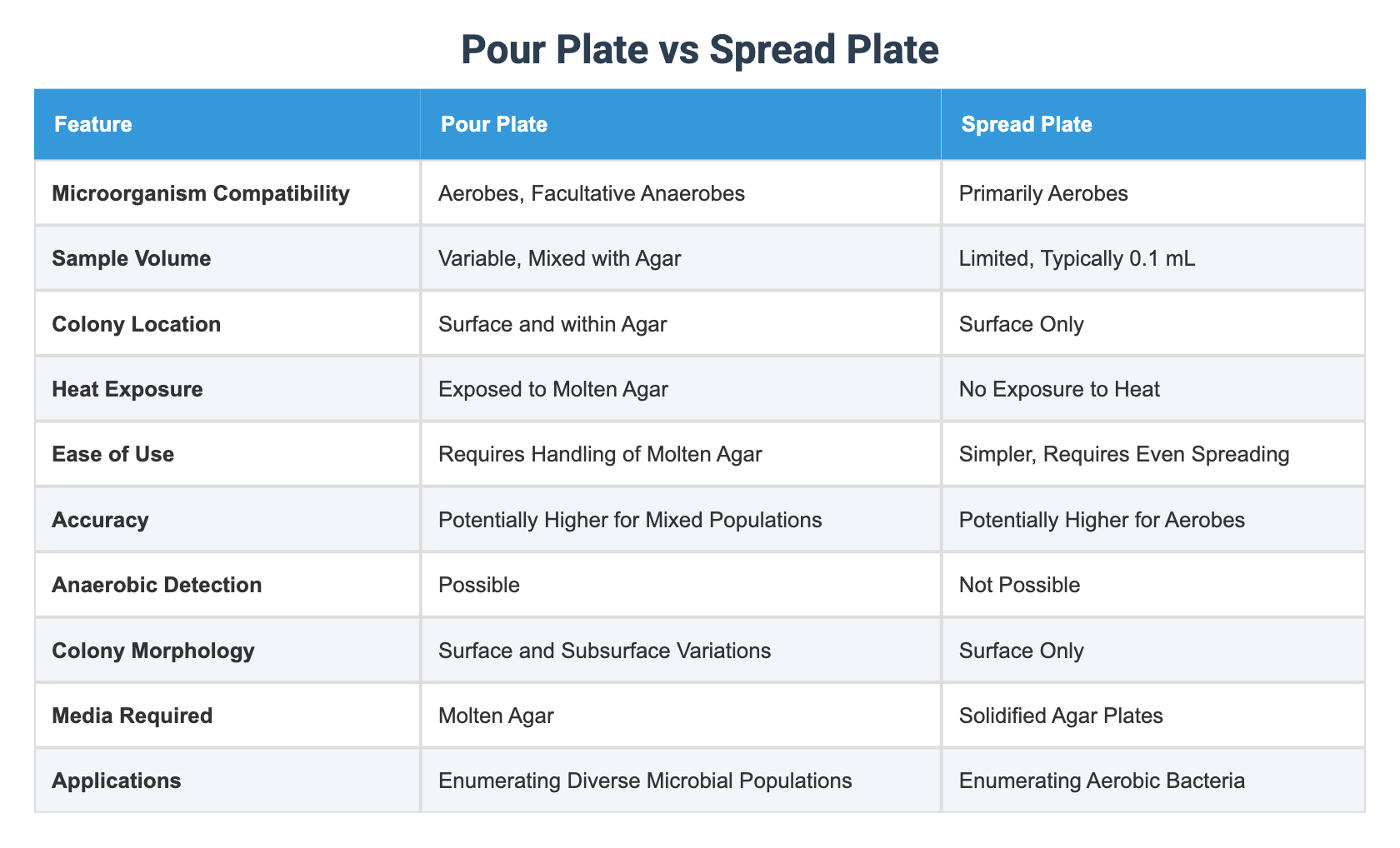 Pour Plate vs Spread Plate

| Feature | Pour Plate | Spread Plate |
|---|---|---|
| Microorganism Compatibility | Aerobes, Facultative Anaerobes | Primarily Aerobes |
| Sample Volume | Variable, Mixed with Agar | Limited, Typically 0.1 mL |
| Colony Location | Surface and within Agar | Surface Only |
| Heat Exposure | Exposed to Molten Agar | No Exposure to Heat |
| Ease of Use | Requires Handling of Molten Agar | Simpler, Requires Even Spreading |
| Accuracy | Potentially Higher for Mixed Populations | Potentially Higher for Aerobes |
| Anaerobic Detection | Possible | Not Possible |
| Colony Morphology | Surface and Subsurface Variations | Surface Only |
| Media Required | Molten Agar | Solidified Agar Plates |
| Applications | Enumerating Diverse Microbial Populations | Enumerating Aerobic Bacteria |